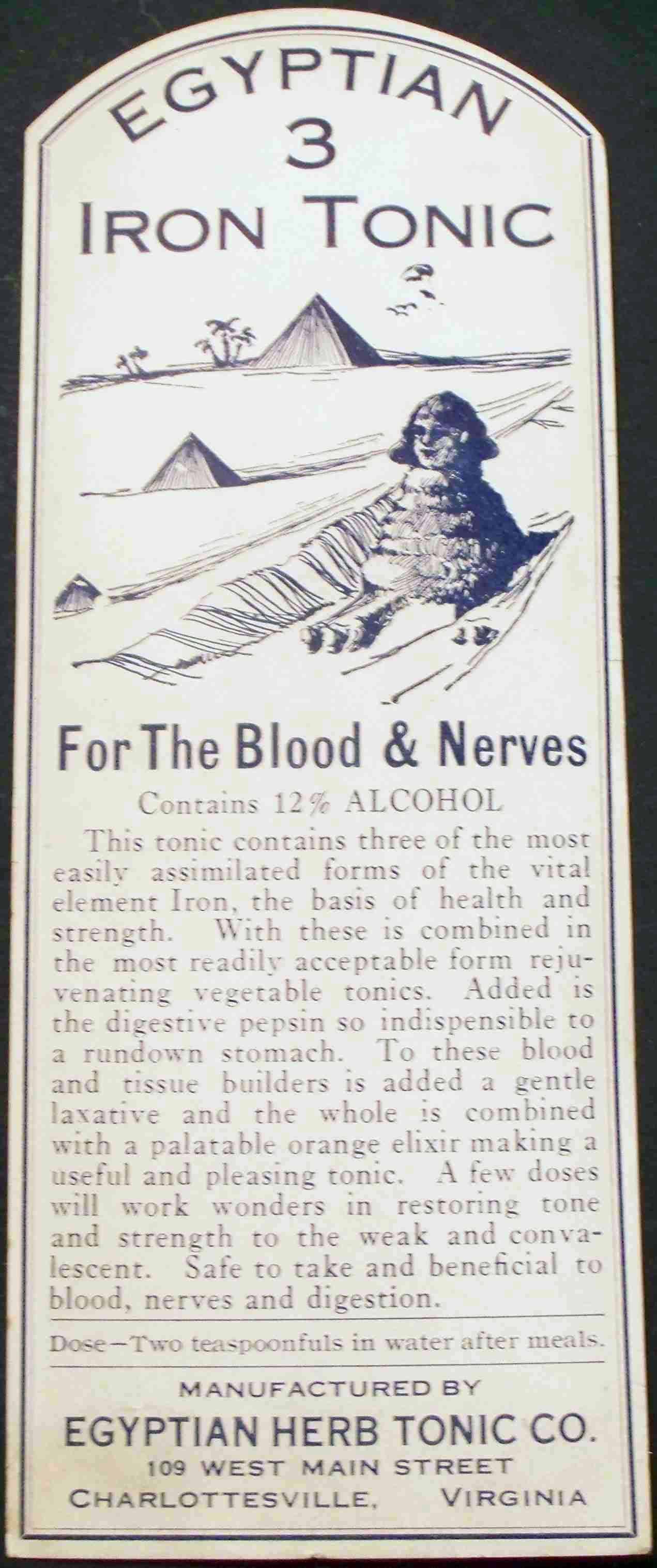 EGYPTIAN
3
IRON TONIC

For The Blood & Nerves

Contains 12% ALCOHOL

This tonic contains three of the most easily assimilated forms of the vital element Iron, the basis of health and strength. With these is combined in the most readily acceptable form rejuvenating vegetable tonics. Added is the digestive pepsin so indispensible to a rundown stomach. To these blood and tissue builders is added a gentle laxative and the whole is combined with a palatable orange elixir making a useful and pleasing tonic. A few doses will work wonders in restoring tone and strength to the weak and convalescent. Safe to take and beneficial to blood, nerves and digestion.

Dose—Two teaspoonfuls in water after meals.

MANUFACTURED BY
EGYPTIAN HERB TONIC CO.
109 WEST MAIN STREET
CHARLOTTESVILLE, VIRGINIA